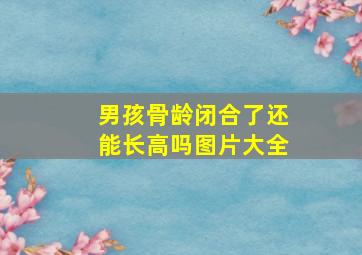 男孩骨龄闭合了还能长高吗图片大全